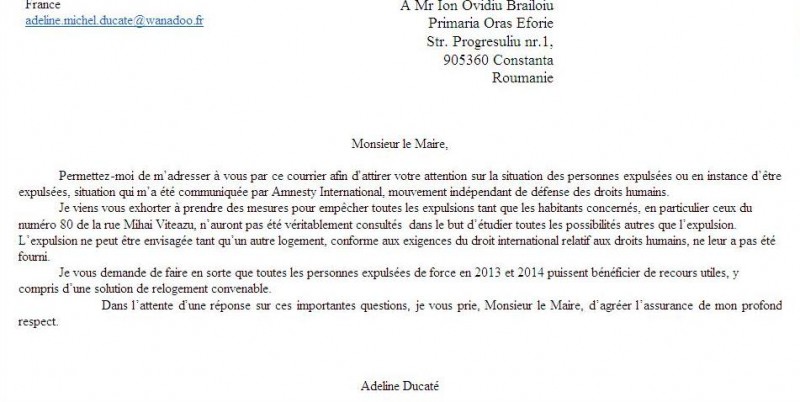 France
adeline.michel.ducate@wanadoo.fr

A Mr Ion Ovidiu Brailoiu
Primaria Oras Eforie
Str. Progresuliu nr.1,
905360 Constanta
Roumanie

Monsieur le Maire,

Permettez-moi de m'adresser à vous par ce courrier afin d'attirer votre attention sur la situation des personnes expulsées ou en instance d'être expulsées, situation qui m'a été communiquée par Amnesty International, mouvement indépendant de défense des droits humains.

Je viens vous exhorter à prendre des mesures pour empêcher toutes les expulsions tant que les habitants concernés, en particulier ceux du numéro 80 de la rue Mihai Viteazu, n'auront pas été véritablement consultés dans le but d'étudier toutes les possibilités autres que l'expulsion.
L'expulsion ne peut être envisagée tant qu'un autre logement, conforme aux exigences du droit international relatif aux droits humains, ne leur a pas été fourni.

Je vous demande de faire en sorte que toutes les personnes expulsées de force en 2013 et 2014 puissent bénéficier de recours utiles, y compris d'une solution de relogement convenable.

Dans l'attente d'une réponse sur ces importantes questions, je vous prie, Monsieur le Maire, d'agréer l'assurance de mon profond respect.

Adeline Ducaté